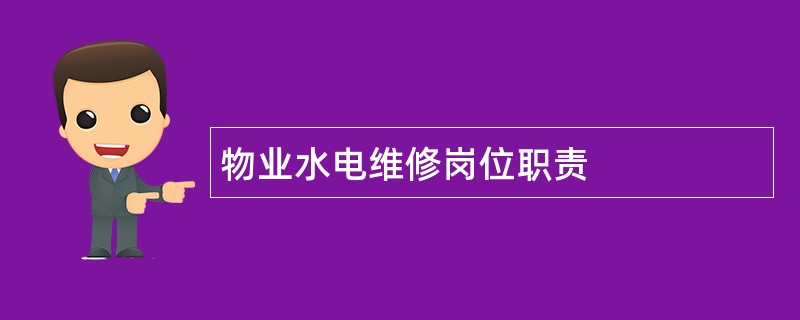 物业水电维修岗位职责